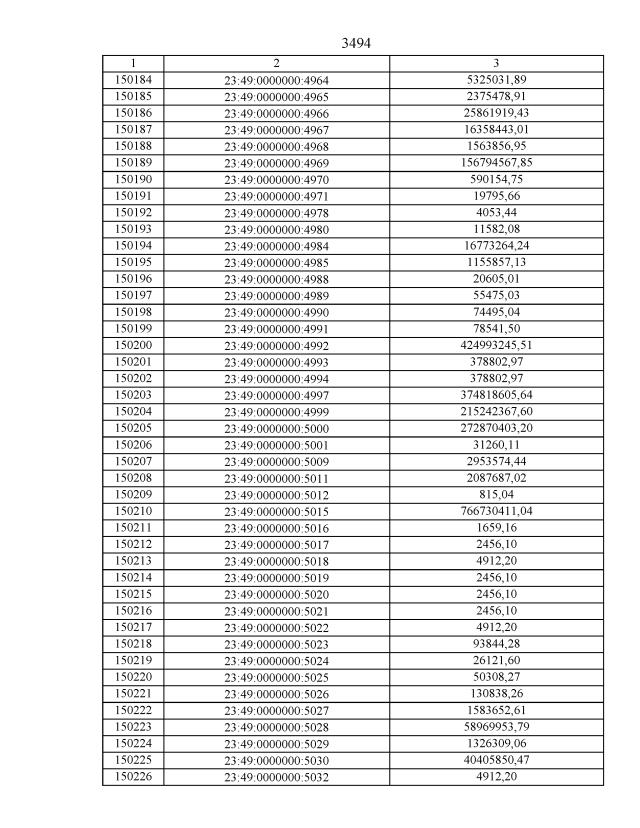 3494

| 1 | 2 | 3 |
|---|---|---|
| 150184 | 23:49:0000000:4964 | 5325031,89 |
| 150185 | 23:49:0000000:4965 | 2375478,91 |
| 150186 | 23:49:0000000:4966 | 25861919,43 |
| 150187 | 23:49:0000000:4967 | 16358443,01 |
| 150188 | 23:49:0000000:4968 | 1563856,95 |
| 150189 | 23:49:0000000:4969 | 156794567,85 |
| 150190 | 23:49:0000000:4970 | 590154,75 |
| 150191 | 23:49:0000000:4971 | 19795,66 |
| 150192 | 23:49:0000000:4978 | 4053,44 |
| 150193 | 23:49:0000000:4980 | 11582,08 |
| 150194 | 23:49:0000000:4984 | 16773264,24 |
| 150195 | 23:49:0000000:4985 | 1155857,13 |
| 150196 | 23:49:0000000:4988 | 20605,01 |
| 150197 | 23:49:0000000:4989 | 55475,03 |
| 150198 | 23:49:0000000:4990 | 74495,04 |
| 150199 | 23:49:0000000:4991 | 78541,50 |
| 150200 | 23:49:0000000:4992 | 424993245,51 |
| 150201 | 23:49:0000000:4993 | 378802,97 |
| 150202 | 23:49:0000000:4994 | 378802,97 |
| 150203 | 23:49:0000000:4997 | 374818605,64 |
| 150204 | 23:49:0000000:4999 | 215242367,60 |
| 150205 | 23:49:0000000:5000 | 272870403,20 |
| 150206 | 23:49:0000000:5001 | 31260,11 |
| 150207 | 23:49:0000000:5009 | 2953574,44 |
| 150208 | 23:49:0000000:5011 | 2087687,02 |
| 150209 | 23:49:0000000:5012 | 815,04 |
| 150210 | 23:49:0000000:5015 | 766730411,04 |
| 150211 | 23:49:0000000:5016 | 1659,16 |
| 150212 | 23:49:0000000:5017 | 2456,10 |
| 150213 | 23:49:0000000:5018 | 4912,20 |
| 150214 | 23:49:0000000:5019 | 2456,10 |
| 150215 | 23:49:0000000:5020 | 2456,10 |
| 150216 | 23:49:0000000:5021 | 2456,10 |
| 150217 | 23:49:0000000:5022 | 4912,20 |
| 150218 | 23:49:0000000:5023 | 93844,28 |
| 150219 | 23:49:0000000:5024 | 26121,60 |
| 150220 | 23:49:0000000:5025 | 50308,27 |
| 150221 | 23:49:0000000:5026 | 130838,26 |
| 150222 | 23:49:0000000:5027 | 1583652,61 |
| 150223 | 23:49:0000000:5028 | 58969953,79 |
| 150224 | 23:49:0000000:5029 | 1326309,06 |
| 150225 | 23:49:0000000:5030 | 40405850,47 |
| 150226 | 23:49:0000000:5032 | 4912,20 |